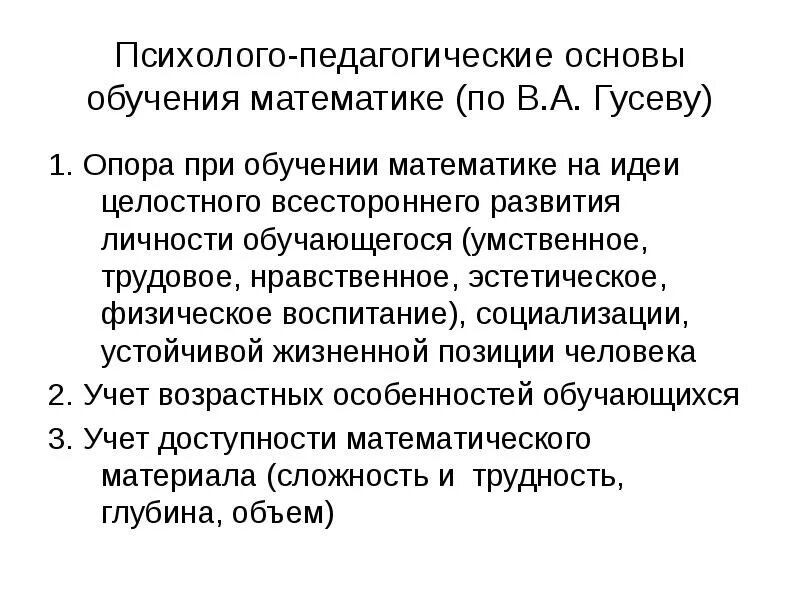 Психолого-педагогические основы обучения математике (по В.А. Гусеву)

1. Опора при обучении математике на идеи целостного всестороннего развития личности обучающегося (умственное, трудовое, нравственное, эстетическое, физическое воспитание), социализации, устойчивой жизненной позиции человека

2. Учет возрастных особенностей обучающихся

3. Учет доступности математического материала (сложность и трудность, глубина, объем)